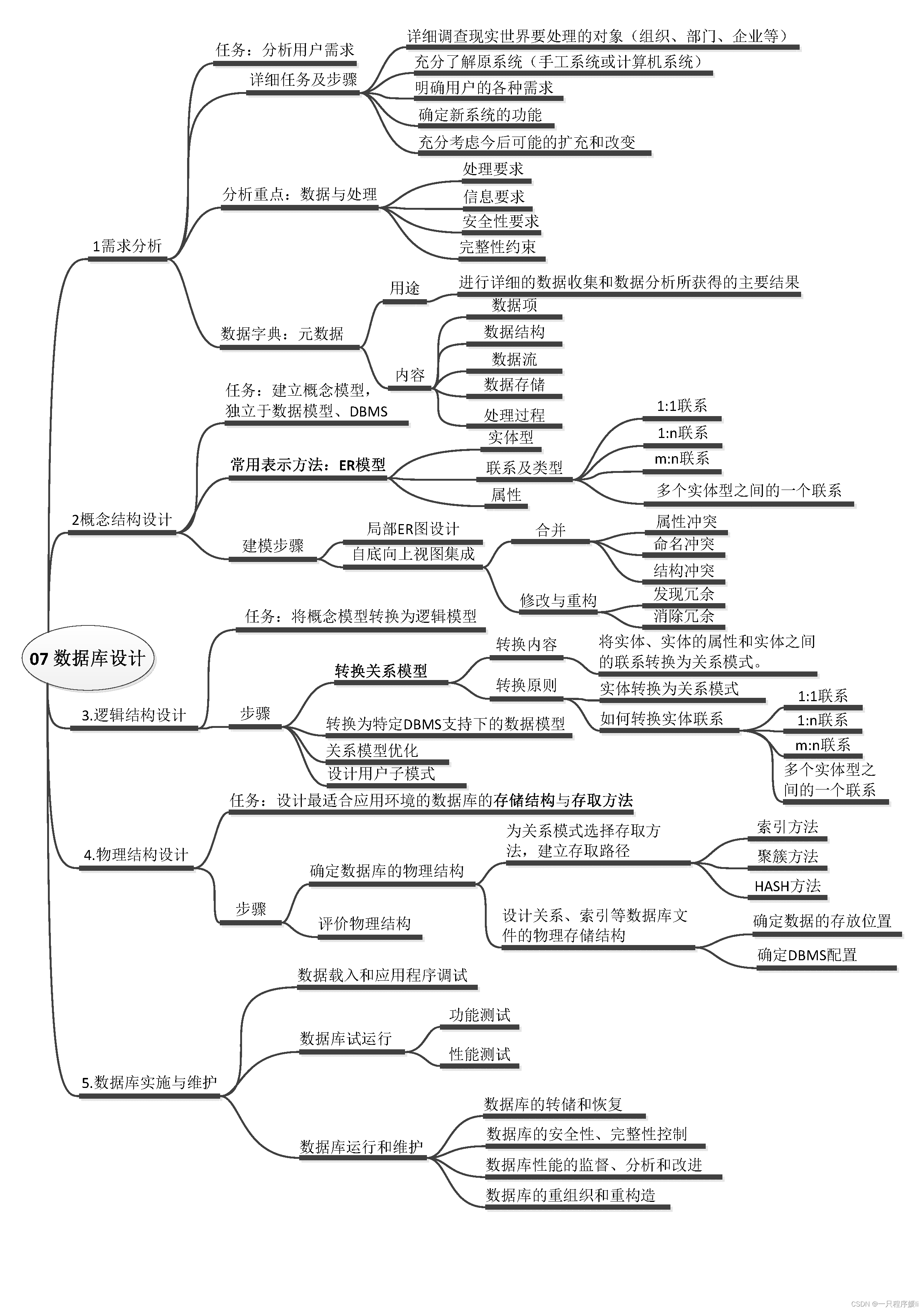 07 数据库设计

1需求分析
任务：分析用户需求
详细任务及步骤
详细调查现实世界要处理的对象（组织、部门、企业等）
充分了解原系统（手工系统或计算机系统）
明确用户的各种需求
确定新系统的功能
充分考虑今后可能的扩充和改变
分析重点：数据与处理
处理要求
信息要求
安全性要求
完整性约束
数据字典：元数据
用途
进行详细的数据收集和数据分析所获得的主要结果
内容
数据项
数据结构
数据流
数据存储
处理过程

2概念结构设计
任务：建立概念模型，独立于数据模型、DBMS
常用表示方法：ER模型
实体型
联系及类型
1:1联系
1:n联系
m:n联系
多个实体型之间的一个联系
属性
建模步骤
局部ER图设计
自底向上视图集成
合并
属性冲突
命名冲突
结构冲突
修改与重构
发现冗余
消除冗余

3.逻辑结构设计
任务：将概念模型转换为逻辑模型
步骤
转换关系模型
转换内容
将实体、实体的属性和实体之间的联系转换为关系模式。
转换原则
实体转换为关系模式
如何转换实体联系
1:1联系
1:n联系
m:n联系
多个实体型之间的一个联系
转换为特定DBMS支持下的数据模型
关系模型优化
设计用户子模式

4.物理结构设计
任务：设计最适合应用环境的数据库的存储结构与存取方法
步骤
确定数据库的物理结构
为关系模式选择存取方法，建立存取路径
索引方法
聚簇方法
HASH方法
设计关系、索引等数据库文件的物理存储结构
确定数据的存放位置
确定DBMS配置
评价物理结构

5.数据库实施与维护
数据载入和应用程序调试
数据库试运行
功能测试
性能测试
数据库运行和维护
数据库的转储和恢复
数据库的安全性、完整性控制
数据库性能的监督、分析和改进
数据库的重组织和重构造

CSDN @一只程序媛li